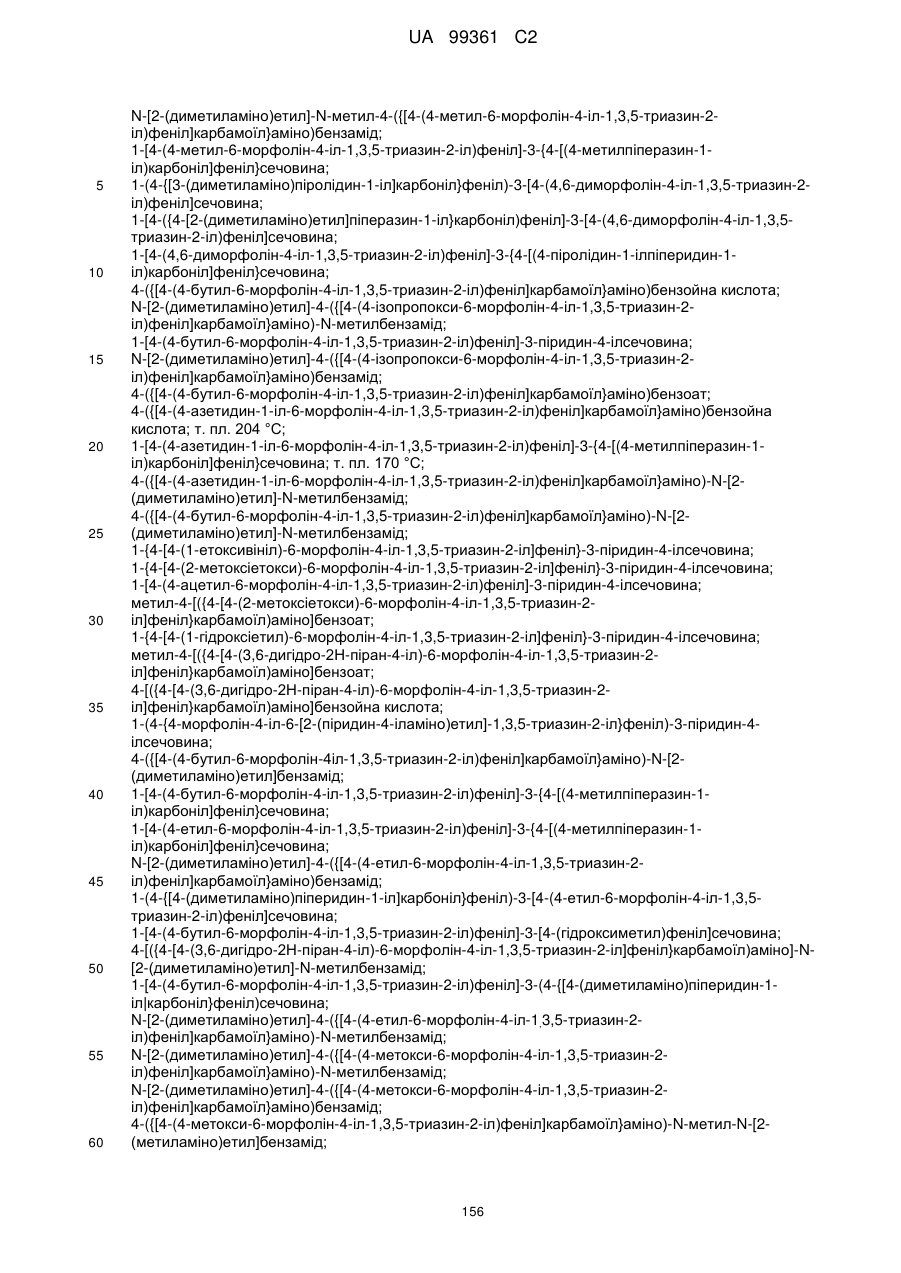 UA 99361 C2

N-[2-(диметиламіно)етил]-N-метил-4-({[4-(4-метил-6-морфолін-4-іл-1,3,5-триазин-2-іл)феніл]карбамоїл}аміно)бензамід;
1-[4-(4-метил-6-морфолін-4-іл-1,3,5-триазин-2-іл)феніл]-3-{4-[(4-метилпіперазин-1-іл)карбоніл]феніл}сечовина;
5 1-(4-{[3-(диметиламіно)піролідин-1-іл]карбоніл}феніл)-3-[4-(4,6-диморфолін-4-іл-1,3,5-триазин-2-іл)феніл]сечовина;
1-[4-({4-[2-(диметиламіно)етил]піперазин-1-іл}карбоніл)феніл]-3-[4-(4,6-диморфолін-4-іл-1,3,5-триазин-2-іл)феніл]сечовина;
1-[4-(4,6-диморфолін-4-іл-1,3,5-триазин-2-іл)феніл]-3-{4-[(4-піролідин-1-ілпіперидин-1-
10 іл)карбоніл]феніл}сечовина;
4-({[4-(4-бутил-6-морфолін-4-іл-1,3,5-триазин-2-іл)феніл]карбамоїл}аміно)бензойна кислота;
N-[2-(диметиламіно)етил]-4-({[4-(4-ізопропокси-6-морфолін-4-іл-1,3,5-триазин-2-іл)феніл]карбамоїл}аміно)-N-метилбензамід;
1-[4-(4-бутил-6-морфолін-4-іл-1,3,5-триазин-2-іл)феніл]-3-піридин-4-ілсечовина;
15 N-[2-(диметиламіно)етил]-4-({[4-(4-ізопропокси-6-морфолін-4-іл-1,3,5-триазин-2-іл)феніл]карбамоїл}аміно)бензамід;
4-({[4-(4-бутил-6-морфолін-4-іл-1,3,5-триазин-2-іл)феніл]карбамоїл}аміно)бензоат;
4-({[4-(4-азетидин-1-іл-6-морфолін-4-іл-1,3,5-триазин-2-іл)феніл]карбамоїл}аміно)бензойна кислота; т. пл. 204 °C;
20 1-[4-(4-азетидин-1-іл-6-морфолін-4-іл-1,3,5-триазин-2-іл)феніл]-3-{4-[(4-метилпіперазин-1-іл)карбоніл]феніл}сечовина; т. пл. 170 °C;
4-({[4-(4-азетидин-1-іл-6-морфолін-4-іл-1,3,5-триазин-2-іл)феніл]карбамоїл}аміно)-N-[2-(диметиламіно)етил]-N-метилбензамід;
4-({[4-(4-бутил-6-морфолін-4-іл-1,3,5-триазин-2-іл)феніл]карбамоїл}аміно)-N-[2-
25 (диметиламіно)етил]-N-метилбензамід;
1-{4-[4-(1-етоксивініл)-6-морфолін-4-іл-1,3,5-триазин-2-іл]феніл}-3-піридин-4-ілсечовина;
1-{4-[4-(2-метоксіетокси)-6-морфолін-4-іл-1,3,5-триазин-2-іл]феніл}-3-піридин-4-ілсечовина;
1-[4-(4-ацетил-6-морфолін-4-іл-1,3,5-триазин-2-іл)феніл]-3-піридин-4-ілсечовина;
метил-4-[({4-[4-(2-метоксіетокси)-6-морфолін-4-іл-1,3,5-триазин-2-
30 іл]феніл}карбамоїл)аміно]бензоат;
1-{4-[4-(1-гідроксіетил)-6-морфолін-4-іл-1,3,5-триазин-2-іл]феніл}-3-піридин-4-ілсечовина;
метил-4-[({4-[4-(3,6-дигідро-2H-піран-4-іл)-6-морфолін-4-іл-1,3,5-триазин-2-іл]феніл}карбамоїл)аміно]бензоат;
4-[({4-[4-(3,6-дигідро-2H-піран-4-іл)-6-морфолін-4-іл-1,3,5-триазин-2-
35 іл]феніл}карбамоїл)аміно]бензойна кислота;
1-(4-{4-морфолін-4-іл-6-[2-(піридин-4-іламіно)етил]-1,3,5-триазин-2-іл}феніл)-3-піридин-4-ілсечовина;
4-({[4-(4-бутил-6-морфолін-4іл-1,3,5-триазин-2-іл)феніл]карбамоїл}аміно)-N-[2-(диметиламіно)етил]бензамід;
40 1-[4-(4-бутил-6-морфолін-4-іл-1,3,5-триазин-2-іл)феніл]-3-{4-[(4-метилпіперазин-1-іл)карбоніл]феніл}сечовина;
1-[4-(4-етил-6-морфолін-4-іл-1,3,5-триазин-2-іл)феніл]-3-{4-[(4-метилпіперазин-1-іл)карбоніл]феніл}сечовина;
N-[2-(диметиламіно)етил]-4-({[4-(4-етил-6-морфолін-4-іл-1,3,5-триазин-2-
45 іл)феніл]карбамоїл}аміно)бензамід;
1-(4-{[4-(диметиламіно)піперидин-1-іл]карбоніл}феніл)-3-[4-(4-етил-6-морфолін-4-іл-1,3,5-триазин-2-іл)феніл]сечовина;
1-[4-(4-бутил-6-морфолін-4-іл-1,3,5-триазин-2-іл)феніл]-3-[4-(гідроксиметил)феніл]сечовина;
4-[({4-[4-(3,6-дигідро-2H-піран-4-іл)-6-морфолін-4-іл-1,3,5-триазин-2-іл]феніл}карбамоїл)аміно]-N-
50 [2-(диметиламіно)етил]-N-метилбензамід;
1-[4-(4-бутил-6-морфолін-4-іл-1,3,5-триазин-2-іл)феніл]-3-(4-{[4-(диметиламіно)піперидин-1-іл|карбоніл}феніл)сечовина;
N-[2-(диметиламіно)етил]-4-({[4-(4-етил-6-морфолін-4-іл-1,3,5-триазин-2-іл)феніл]карбамоїл}аміно)-N-метилбензамід;
55 N-[2-(диметиламіно)етил]-4-({[4-(4-метокси-6-морфолін-4-іл-1,3,5-триазин-2-іл)феніл]карбамоїл}аміно)-N-метилбензамід;
N-[2-(диметиламіно)етил]-4-({[4-(4-метокси-6-морфолін-4-іл-1,3,5-триазин-2-іл)феніл]карбамоїл}аміно)бензамід;
4-({[4-(4-метокси-6-морфолін-4-іл-1,3,5-триазин-2-іл)феніл]карбамоїл}аміно)-N-метил-N-[2-
60 (метиламіно)етил]бензамід;

156